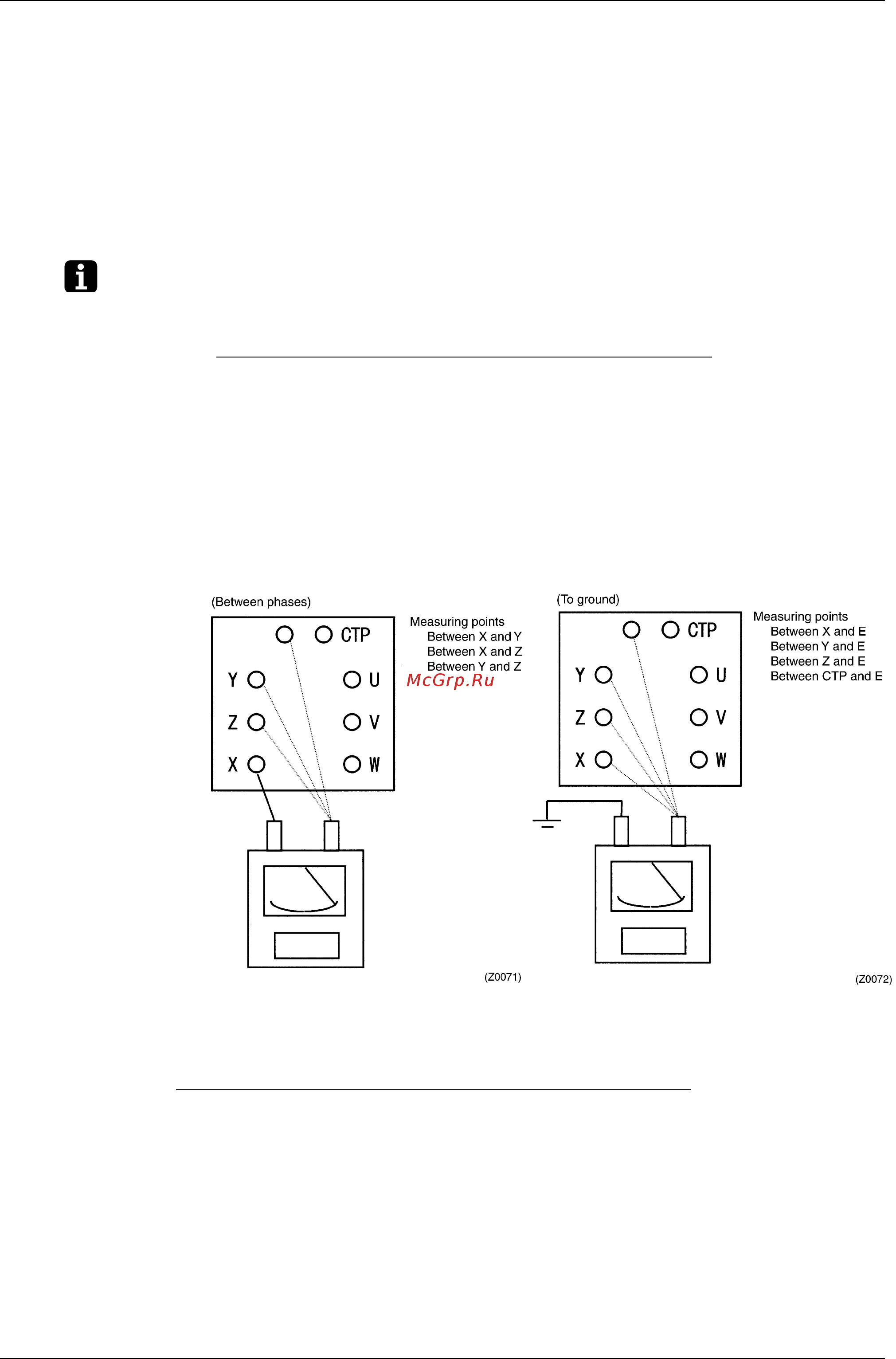 (Between phases)

CTP

Y

U

Z

V

X

W

Measuring points
Between X and Y
Between X and Z
Between Y and Z

McGrp.Ru

(Z0071)

(To ground)

CTP

Y

U

Z

V

X

W

Measuring points
Between X and E
Between Y and E
Between Z and E
Between CTP and E

(Z0072)